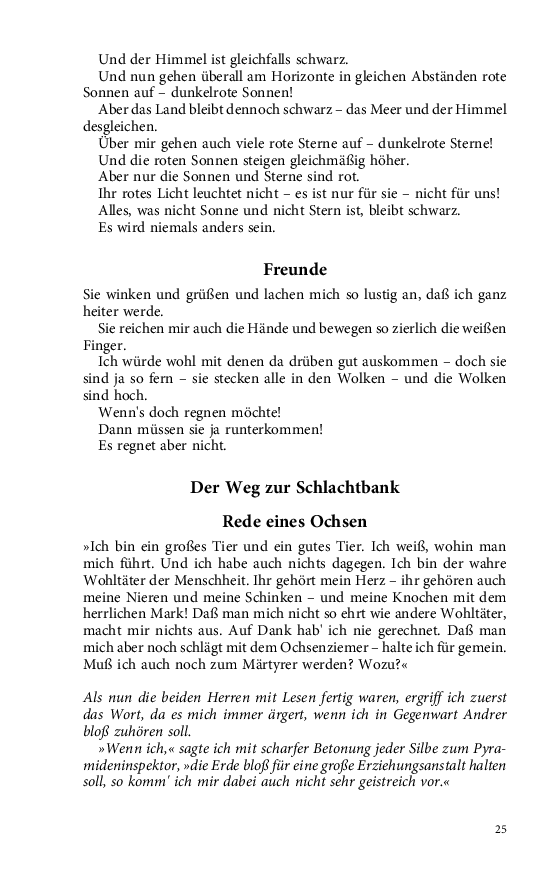 Und der Himmel ist gleichfalls schwarz.
Und nun gehen überall am Horizonte in gleichen Abständen rote Sonnen auf – dunkelrote Sonnen!
Aber das Land bleibt dennoch schwarz – das Meer und der Himmel desgleichen.
Über mir gehen auch viele rote Sterne auf – dunkelrote Sterne!
Und die roten Sonnen steigen gleichmäßig höher.
Aber nur die Sonnen und Sterne sind rot.
Ihr rotes Licht leuchtet nicht – es ist nur für sie – nicht für uns!
Alles, was nicht Sonne und nicht Stern ist, bleibt schwarz.
Es wird niemals anders sein.

Freunde

Sie winken und grüßen und lachen mich so lustig an, daß ich ganz heiter werde.
Sie reichen mir auch die Hände und bewegen so zierlich die weißen Finger.
Ich würde wohl mit denen da drüben gut auskommen – doch sie sind ja so fern – sie stecken alle in den Wolken – und die Wolken sind hoch.
Wenn's doch regnen möchte!
Dann müssen sie ja runterkommen!
Es regnet aber nicht.

Der Weg zur Schlachtbank

Rede eines Ochsen

»Ich bin ein großes Tier und ein gutes Tier. Ich weiß, wohin man mich führt. Und ich habe auch nichts dagegen. Ich bin der wahre Wohltäter der Menschheit. Ihr gehört mein Herz – ihr gehören auch meine Nieren und meine Schinken – und meine Knochen mit dem herrlichen Mark! Daß man mich nicht so ehrt wie andere Wohltäter, macht mir nichts aus. Auf Dank hab' ich nie gerechnet. Daß man mich aber noch schlägt mit dem Ochsenziemer – halte ich für gemein. Muß ich auch noch zum Märtyrer werden? Wozu?«

Als nun die beiden Herren mit Lesen fertig waren, ergriff ich zuerst das Wort, da es mich immer ärgert, wenn ich in Gegenwart Andrer bloß zuhören soll.
»Wenn ich,« sagte ich mit scharfer Betonung jeder Silbe zum Pyramideninspektor, »die Erde bloß für eine große Erziehungsanstalt halten soll, so komm' ich mir dabei auch nicht sehr geistreich vor.«

25